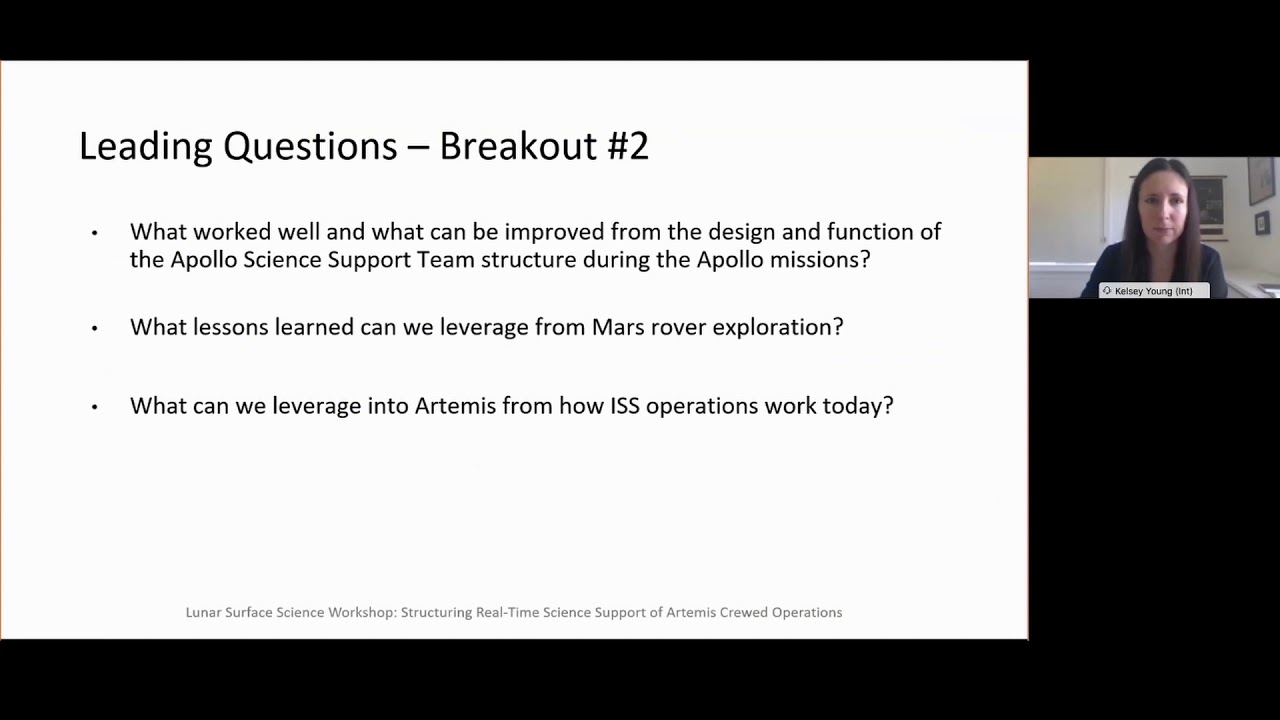 Leading Questions – Breakout #2

• What worked well and what can be improved from the design and function of the Apollo Science Support Team structure during the Apollo missions?

• What lessons learned can we leverage from Mars rover exploration?

• What can we leverage into Artemis from how ISS operations work today?

Lunar Surface Science Workshop: Structuring Real-Time Science Support of Artemis Crewed Operations

Kelsey Young (Int)